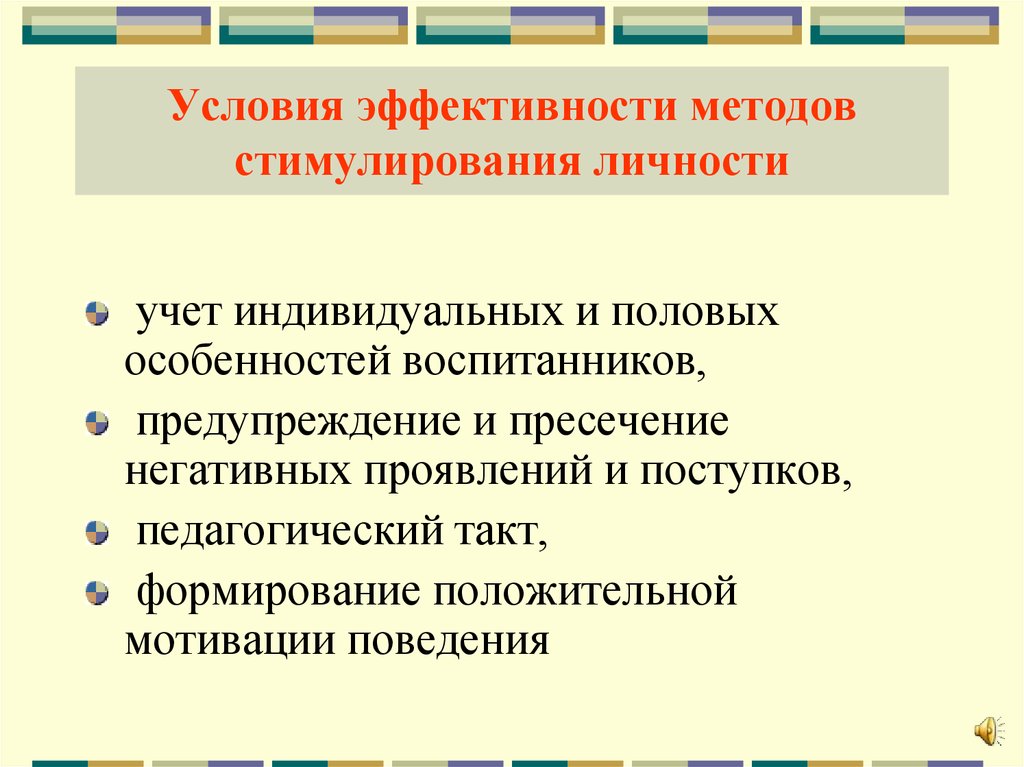 Условия эффективности методов стимулирования личности

учет индивидуальных и половых особенностей воспитанников,

предупреждение и пресечение негативных проявлений и поступков,

педагогический такт,

формирование положительной мотивации поведения